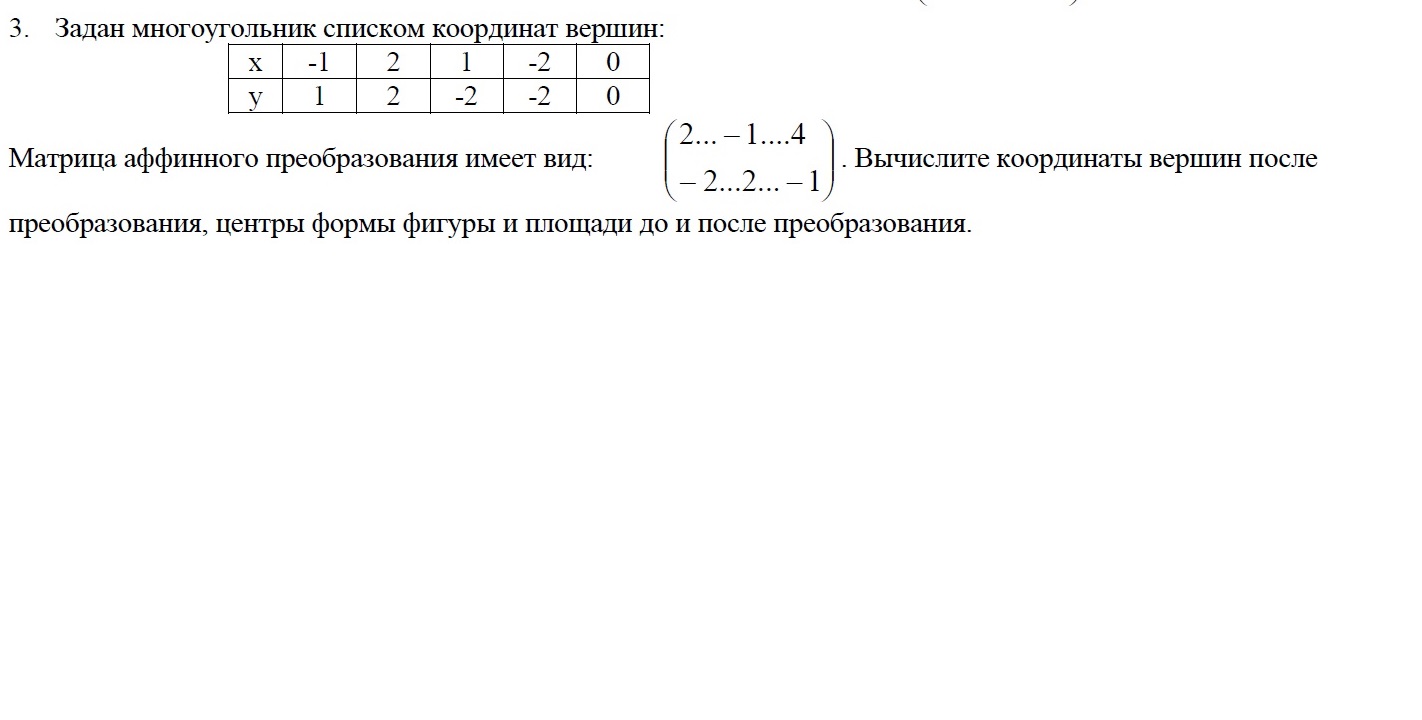 3. Задан многоугольник списком координат вершин:

| x | -1 | 2 | 1 | -2 | 0 |
|---|---|---|---|---|---|
| y | 1 | 2 | -2 | -2 | 0 |

Матрица аффинного преобразования имеет вид: $\begin{pmatrix} 2...-1....4 \\ -2...2...-1 \end{pmatrix}$. Вычислите координаты вершин после преобразования, центры формы фигуры и площади до и после преобразования.